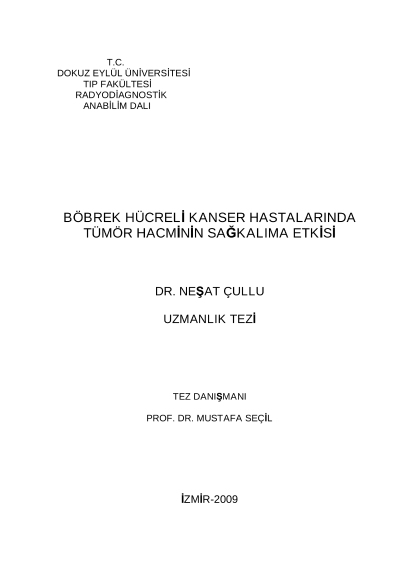 T.C.
DOKUZ EYLÜL ÜNİVERSİTESİ
TIP FAKÜLTESİ
RADYODİAGNOSTİK
ANABİLİM DALI

BÖBREK HÜCRELİ KANSER HASTALARINDA
TÜMÖR HACMİNİN SAĞKALIMA ETKİSİ

DR. NEŞAT ÇULLU

UZMANLIK TEZİ

TEZ DANIŞMANI

PROF. DR. MUSTAFA SEÇİL

İZMİR-2009